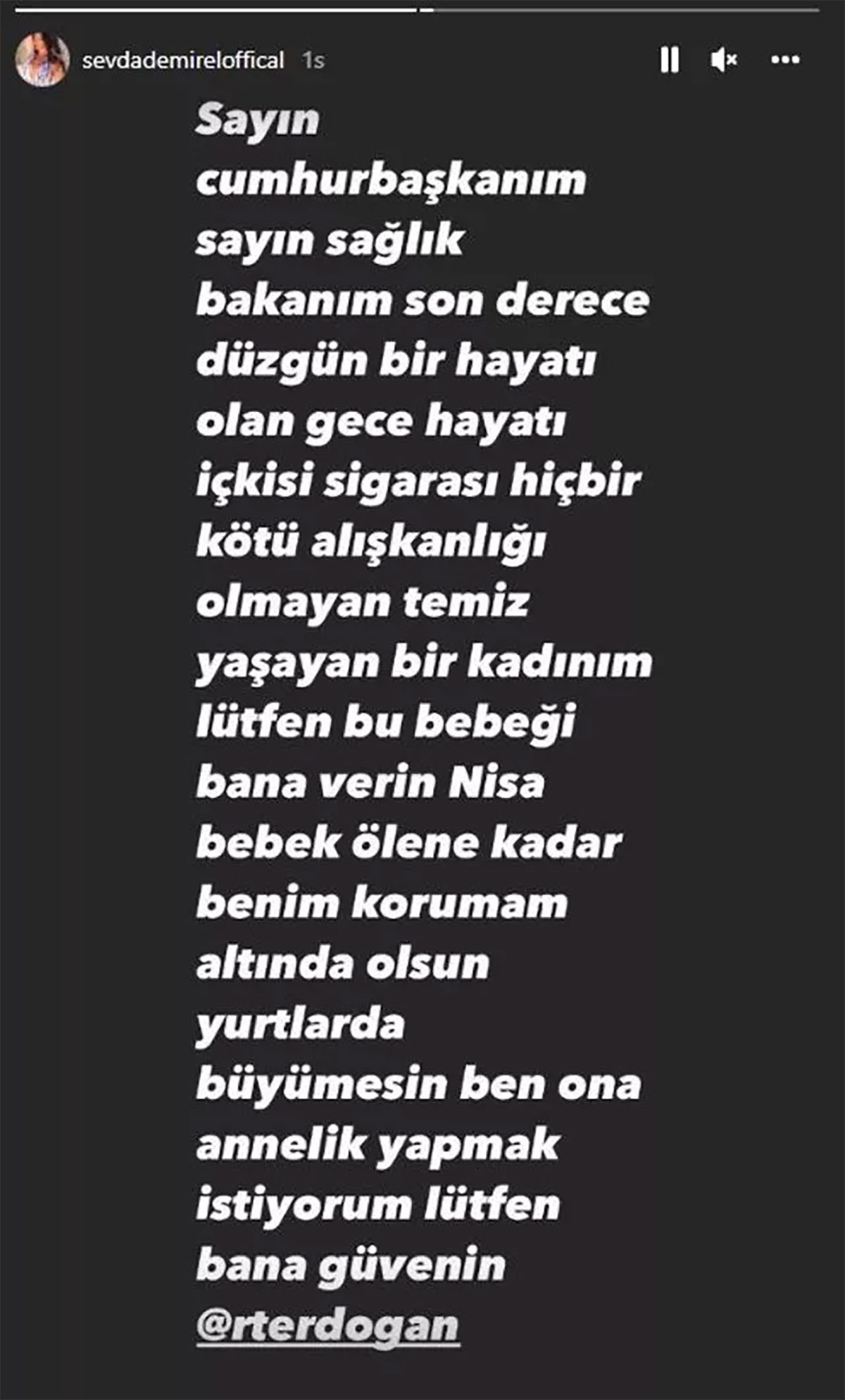 sevdademireloffical 1s

Sayın cumhurbaşkanım sayın sağlık bakanım son derece düzgün bir hayatı olan gece hayatı içkisi sigarası hiçbir kötü alışkanlığı olmayan temiz yaşayan bir kadınım lütfen bu bebeği bana verin Nisa bebek ölene kadar benim korumam altında olsun yurtlarda büyümesin ben ona annelik yapmak istiyorum lütfen bana güvenin @rterdogan